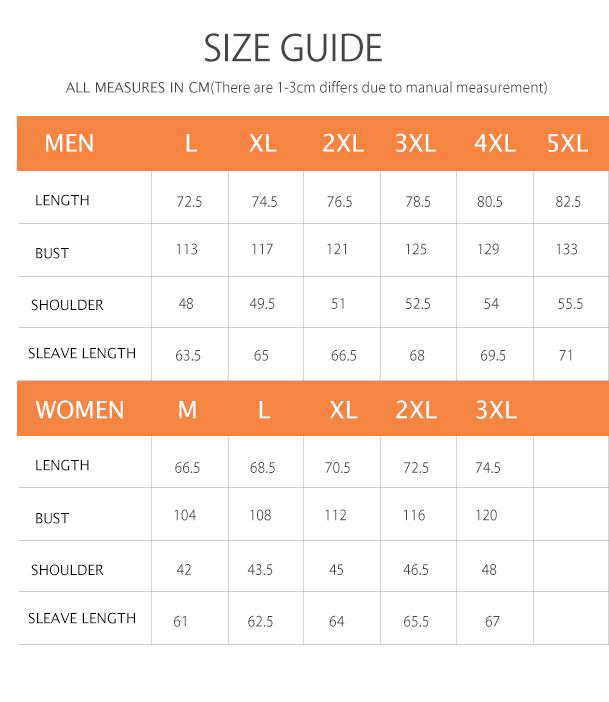 SIZE GUIDE

ALL MEASURES IN CM(There are 1-3cm differs due to manual measurement)

| MEN | L | XL | 2XL | 3XL | 4XL | 5XL |
|---|---|---|---|---|---|---|
| LENGTH | 72.5 | 74.5 | 76.5 | 78.5 | 80.5 | 82.5 |
| BUST | 113 | 117 | 121 | 125 | 129 | 133 |
| SHOULDER | 48 | 49.5 | 51 | 52.5 | 54 | 55.5 |
| SLEAVE LENGTH | 63.5 | 65 | 66.5 | 68 | 69.5 | 71 |

| WOMEN | M | L | XL | 2XL | 3XL | |
|---|---|---|---|---|---|---|
| LENGTH | 66.5 | 68.5 | 70.5 | 72.5 | 74.5 | |
| BUST | 104 | 108 | 112 | 116 | 120 | |
| SHOULDER | 42 | 43.5 | 45 | 46.5 | 48 | |
| SLEAVE LENGTH | 61 | 62.5 | 64 | 65.5 | 67 | |